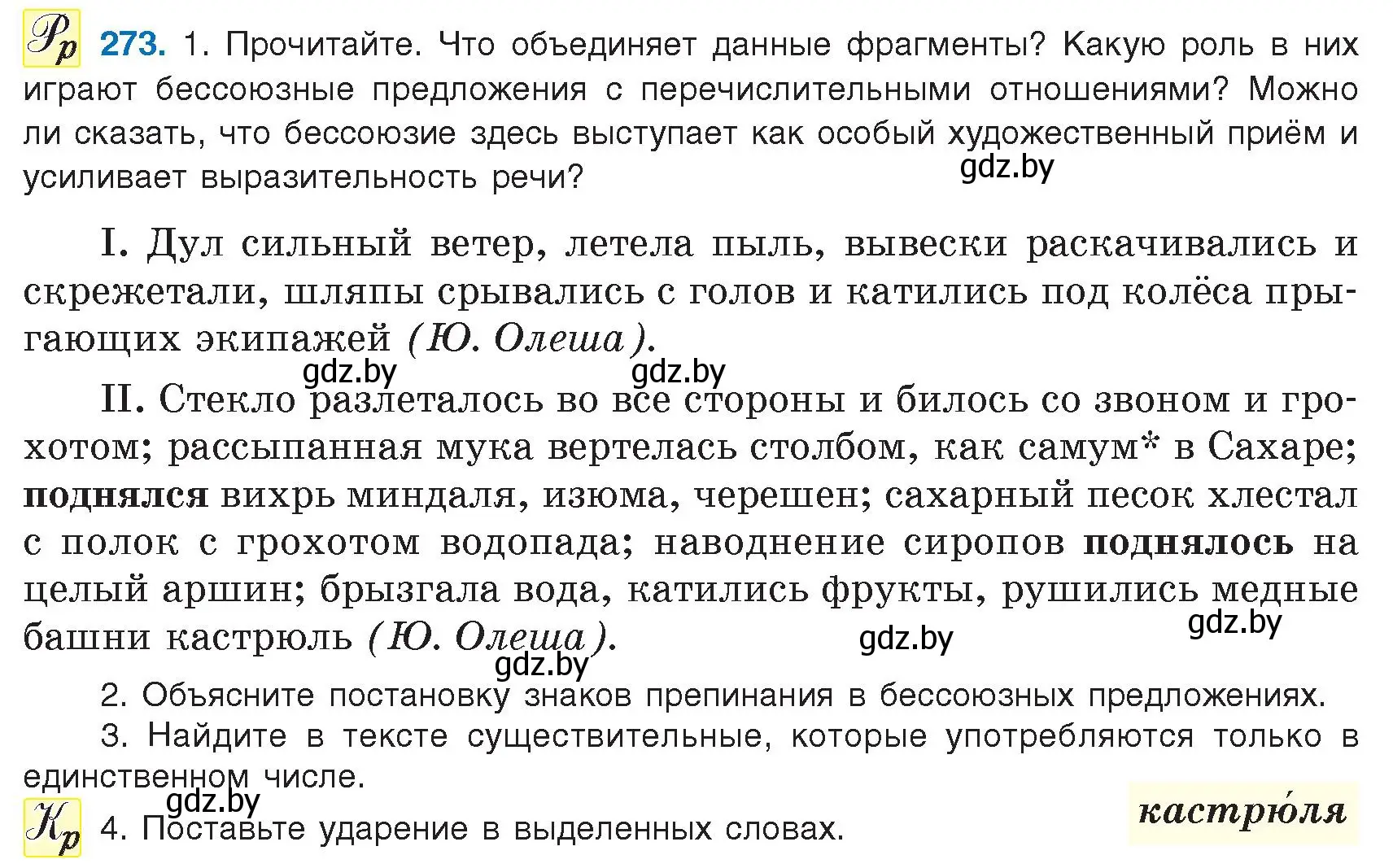 Рр 273. 1. Прочитайте. Что объединяет данные фрагменты? Какую роль в них играют бессоюзные предложения с перечислительными отношениями? Можно ли сказать, что бессоюзие здесь выступает как особый художественный приём и усиливает выразительность речи?

gdz.by

I. Дул сильный ветер, летела пыль, вывески раскачивались и скрежетали, шляпы срывались с голов и катились под колёса прыгающих экипажей (Ю. Олеша).

gdz.by gdz.by

II. Стекло разлеталось во все стороны и билось со звоном и грохотом; рассыпанная мука вертелась столбом, как самум* в Сахаре; поднялся вихрь миндаля, изюма, черешен; сахарный песок хлестал с полок с грохотом водопада; наводнение сиропов поднялось на целый аршин; брызгала вода, катились фрукты, рушились медные башни кастрюль (Ю. Олеша).

gdz.by gdz.by gdz.by

2. Объясните постановку знаков препинания в бессоюзных предложениях.

3. Найдите в тексте существительные, которые употребляются только в единственном числе.

gdz.by

Кр 4. Поставьте ударение в выделенных словах.

кастрю́ля